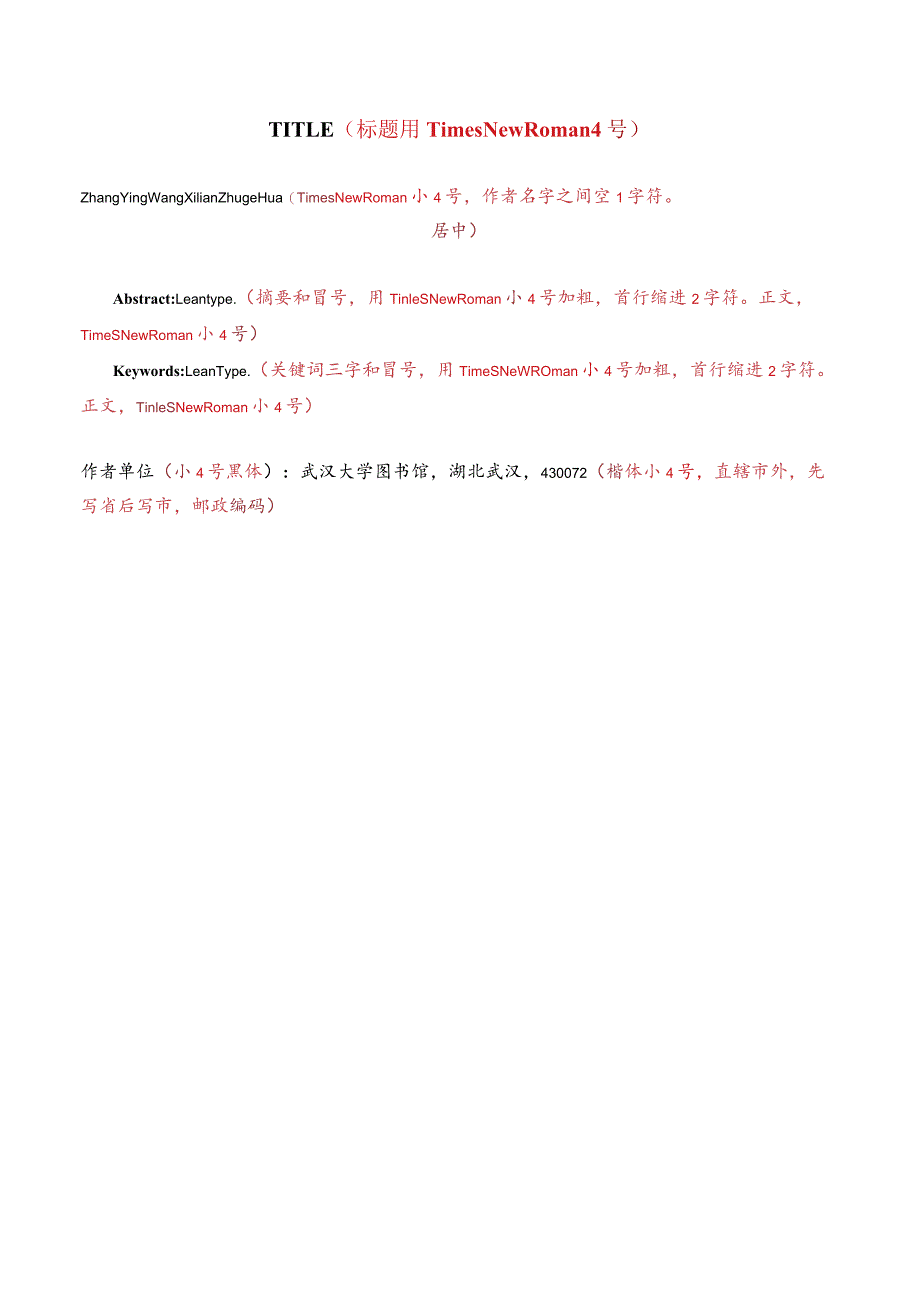 TITLE（标题用 TimesNewRoman4 号）

ZhangYingWangXilianZhugeHua（TimesNewRoman 小 4 号，作者名字之间空 1 字符。居中）

Abstract:Leantype.（摘要和冒号，用 TinleSNewRoman 小 4 号加粗，首行缩进 2 字符。正文，TimeSNewRoman 小 4 号）

Keywords:LeanType.（关键词三字和冒号，用 TimeSNeWROman 小 4 号加粗，首行缩进 2 字符。正文，TinleSNewRoman 小 4 号）

作者单位（小 4 号黑体）：武汉大学图书馆，湖北武汉，430072（楷体小 4 号，直辖市外，先写省后写市，邮政编码）